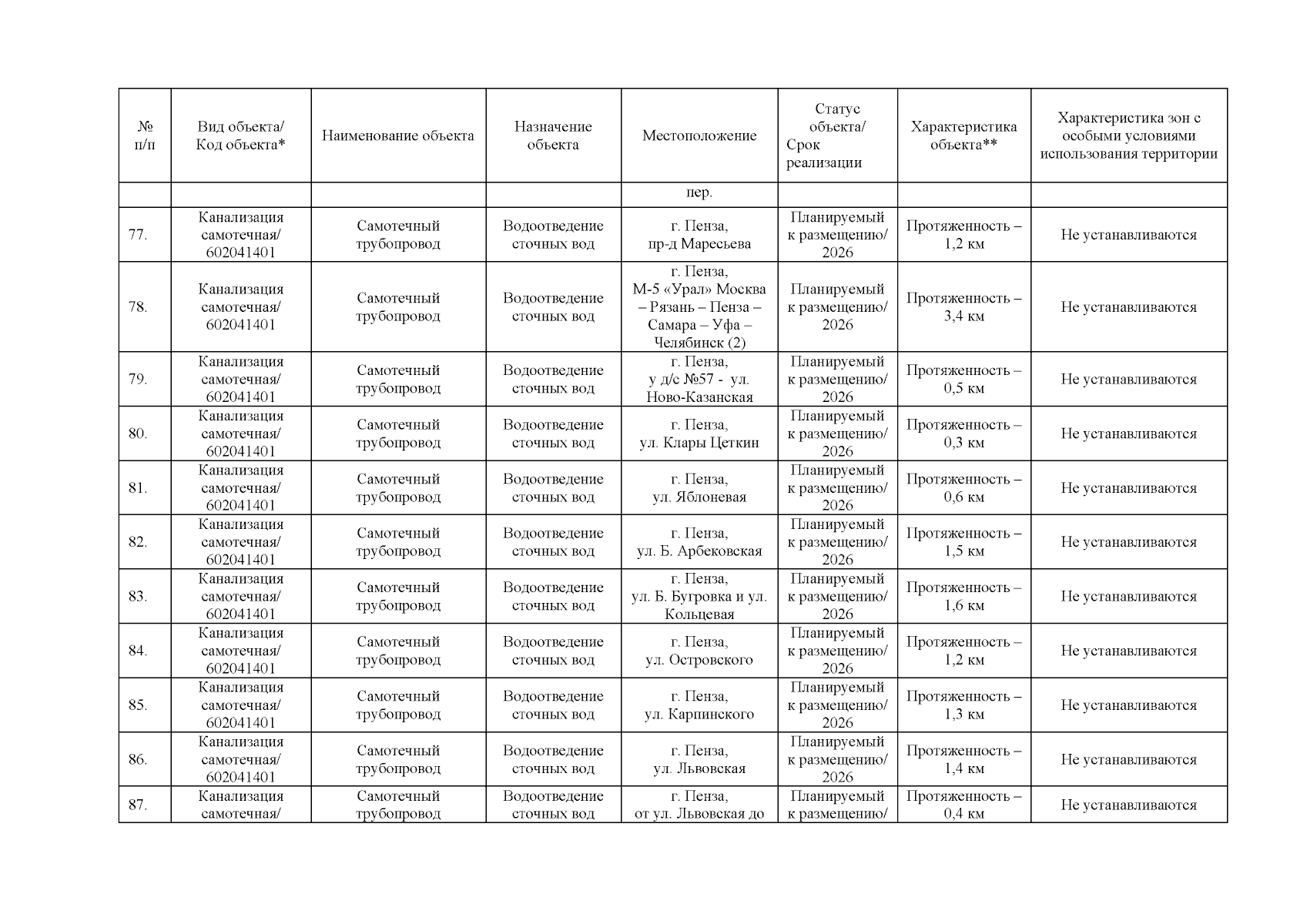 | № п/п | Вид объекта/ Код объекта* | Наименование объекта | Назначение объекта | Местоположение | Статус объекта/ Срок реализации | Характеристика объекта** | Характеристика зон с особыми условиями использования территории |
|---|---|---|---|---|---|---|---|
| | | | | пер. | | | |
| 77. | Канализация самотечная/ 602041401 | Самотечный трубопровод | Водоотведение сточных вод | г. Пенза, пр-д Маресьева | Планируемый к размещению/ 2026 | Протяженность – 1,2 км | Не устанавливаются |
| 78. | Канализация самотечная/ 602041401 | Самотечный трубопровод | Водоотведение сточных вод | г. Пенза, М-5 «Урал» Москва – Рязань – Пенза – Самара – Уфа – Челябинск (2) | Планируемый к размещению/ 2026 | Протяженность – 3,4 км | Не устанавливаются |
| 79. | Канализация самотечная/ 602041401 | Самотечный трубопровод | Водоотведение сточных вод | г. Пенза, у д/с №57 - ул. Ново-Казанская | Планируемый к размещению/ 2026 | Протяженность – 0,5 км | Не устанавливаются |
| 80. | Канализация самотечная/ 602041401 | Самотечный трубопровод | Водоотведение сточных вод | г. Пенза, ул. Клары Цеткин | Планируемый к размещению/ 2026 | Протяженность – 0,3 км | Не устанавливаются |
| 81. | Канализация самотечная/ 602041401 | Самотечный трубопровод | Водоотведение сточных вод | г. Пенза, ул. Яблоневая | Планируемый к размещению/ 2026 | Протяженность – 0,6 км | Не устанавливаются |
| 82. | Канализация самотечная/ 602041401 | Самотечный трубопровод | Водоотведение сточных вод | г. Пенза, ул. Б. Арбековская | Планируемый к размещению/ 2026 | Протяженность – 1,5 км | Не устанавливаются |
| 83. | Канализация самотечная/ 602041401 | Самотечный трубопровод | Водоотведение сточных вод | г. Пенза, ул. Б. Бугровка и ул. Кольцевая | Планируемый к размещению/ 2026 | Протяженность – 1,6 км | Не устанавливаются |
| 84. | Канализация самотечная/ 602041401 | Самотечный трубопровод | Водоотведение сточных вод | г. Пенза, ул. Островского | Планируемый к размещению/ 2026 | Протяженность – 1,2 км | Не устанавливаются |
| 85. | Канализация самотечная/ 602041401 | Самотечный трубопровод | Водоотведение сточных вод | г. Пенза, ул. Карпинского | Планируемый к размещению/ 2026 | Протяженность – 1,3 км | Не устанавливаются |
| 86. | Канализация самотечная/ 602041401 | Самотечный трубопровод | Водоотведение сточных вод | г. Пенза, ул. Львовская | Планируемый к размещению/ 2026 | Протяженность – 1,4 км | Не устанавливаются |
| 87. | Канализация самотечная/ | Самотечный трубопровод | Водоотведение сточных вод | г. Пенза, от ул. Львовская до | Планируемый к размещению/ | Протяженность – 0,4 км | Не устанавливаются |